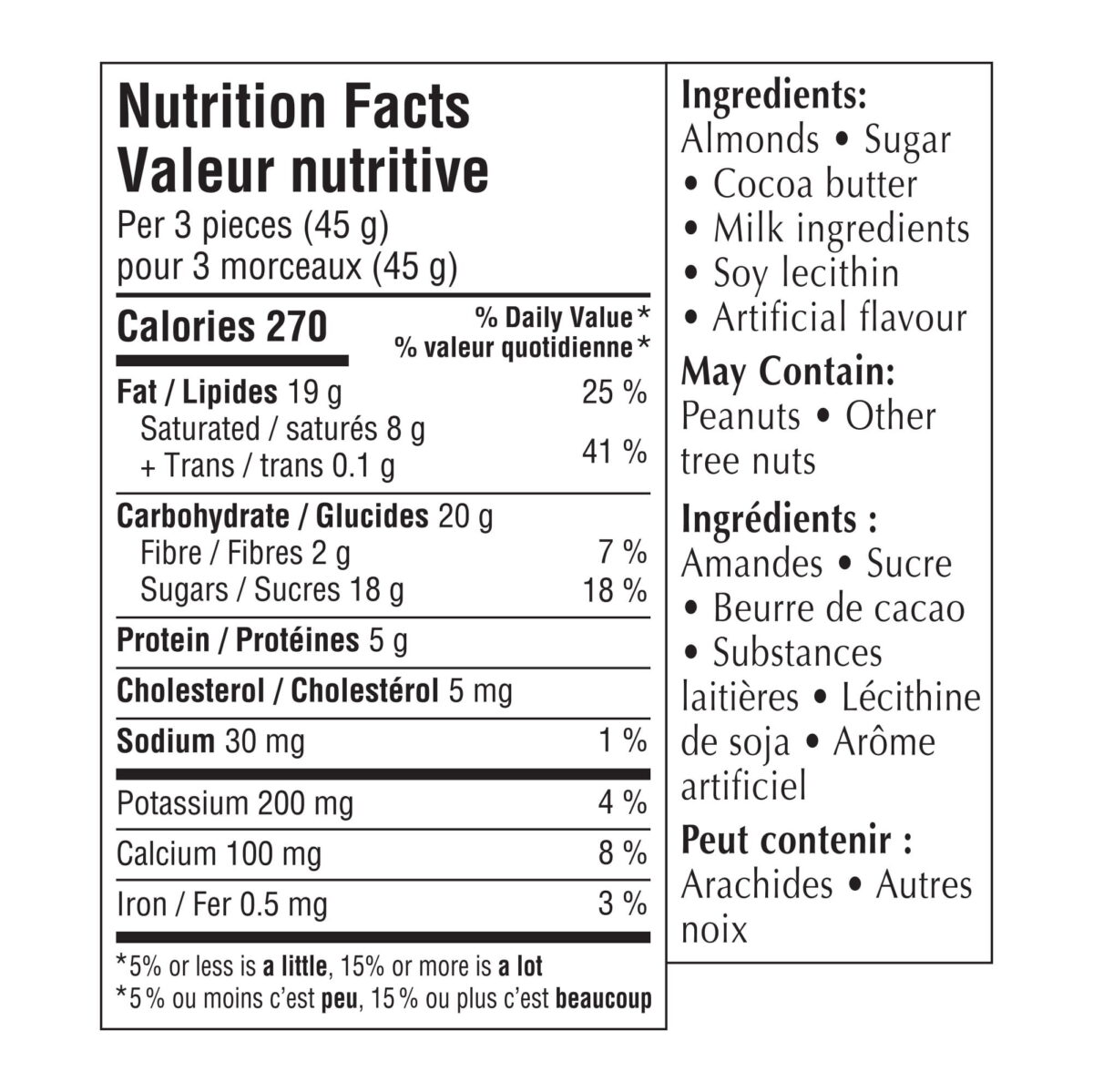 Nutrition Facts
Valeur nutritive
Per 3 pieces (45 g)
pour 3 morceaux (45 g)

| Calories 270 | % Daily Value* % valeur quotidienne* |
|---|---|
| Fat / Lipides 19 g | 25 % |
| Saturated / saturés 8 g + Trans / trans 0.1 g | 41 % |
| Carbohydrate / Glucides 20 g | |
| Fibre / Fibres 2 g | 7 % |
| Sugars / Sucres 18 g | 18 % |
| Protein / Protéines 5 g | |
| Cholesterol / Cholestérol 5 mg | |
| Sodium 30 mg | 1 % |
| Potassium 200 mg | 4 % |
| Calcium 100 mg | 8 % |
| Iron / Fer 0.5 mg | 3 % |

*5% or less is a little, 15% or more is a lot
*5 % ou moins c'est peu, 15 % ou plus c'est beaucoup

Ingredients:
Almonds • Sugar • Cocoa butter • Milk ingredients • Soy lecithin • Artificial flavour
May Contain:
Peanuts • Other tree nuts
Ingrédients :
Amandes • Sucre • Beurre de cacao • Substances laitières • Lécithine de soja • Arôme artificiel
Peut contenir :
Arachides • Autres noix